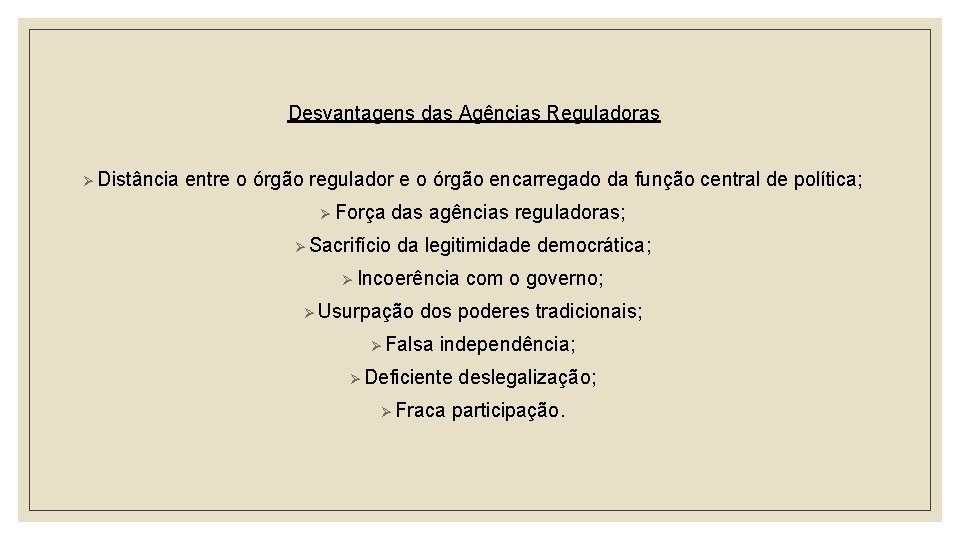 Desvantagens das Agências Reguladoras

➢ Distância entre o órgão regulador e o órgão encarregado da função central de política;

➢ Força das agências reguladoras;

➢ Sacrifício da legitimidade democrática;

➢ Incoerência com o governo;

➢ Usurpação dos poderes tradicionais;

➢ Falsa independência;

➢ Deficiente deslegalização;

➢ Fraca participação.